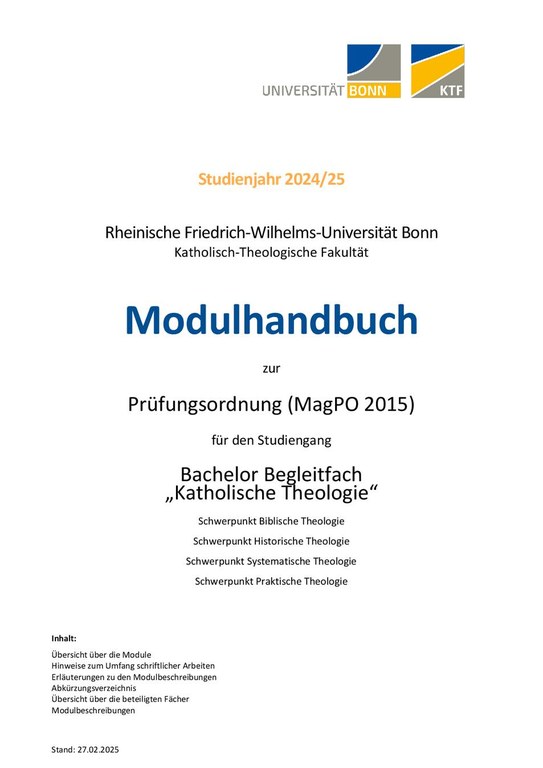 UNIVERSITÄT BONN

KTF

Studienjahr 2024/25

Rheinische Friedrich-Wilhelms-Universität Bonn
Katholisch-Theologische Fakultät

Modulhandbuch

zur

Prüfungsordnung (MagPO 2015)

für den Studiengang

Bachelor Begleitfach
„Katholische Theologie“

Schwerpunkt Biblische Theologie
Schwerpunkt Historische Theologie
Schwerpunkt Systematische Theologie
Schwerpunkt Praktische Theologie

Inhalt:
Übersicht über die Module
Hinweise zum Umfang schriftlicher Arbeiten
Erläuterungen zu den Modulbeschreibungen
Abkürzungsverzeichnis
Übersicht über die beteiligten Fächer
Modulbeschreibungen

Stand: 27.02.2025